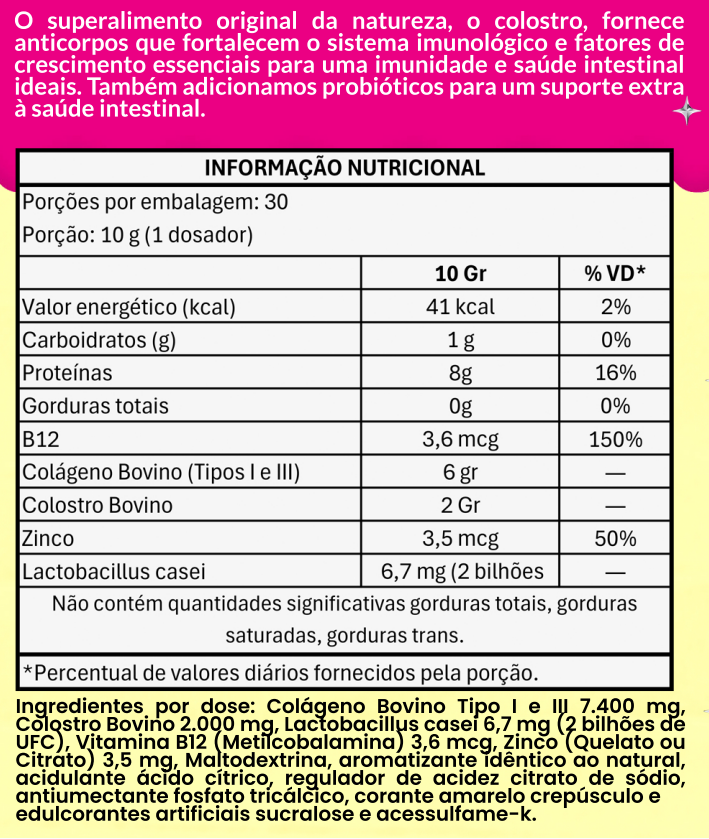 O superalimento original da natureza, o colostro, fornece anticorpos que fortalecem o sistema imunológico e fatores de crescimento essenciais para uma imunidade e saúde intestinal ideais. Também adicionamos probióticos para um suporte extra à saúde intestinal.

INFORMAÇÃO NUTRICIONAL

Porções por embalagem: 30

Porção: 10 g (1 dosador)

| | 10 Gr | % VD* |
|---|---|---|
| Valor energético (kcal) | 41 kcal | 2% |
| Carboidratos (g) | 1 g | 0% |
| Proteínas | 8g | 16% |
| Gorduras totais | 0g | 0% |
| B12 | 3,6 mcg | 150% |
| Colágeno Bovino (Tipos I e III) | 6 gr | — |
| Colostro Bovino | 2 Gr | — |
| Zinco | 3,5 mcg | 50% |
| Lactobacillus casei | 6,7 mg (2 bilhões | — |

Não contém quantidades significativas gorduras totais, gorduras saturadas, gorduras trans.

*Percentual de valores diários fornecidos pela porção.

Ingredientes por dose: Colágeno Bovino Tipo I e III 7.400 mg, Colostro Bovino 2.000 mg, Lactobacillus casei 6,7 mg (2 bilhões de UFC), Vitamina B12 (Metilcobalamina) 3,6 mcg, Zinco (Quelato ou Citrato) 3,5 mg, Maltodextrina, aromatizante idêntico ao natural, acidulante ácido cítrico, regulador de acidez citrato de sódio, antiumectante fosfato tricálcico, corante amarelo crepúsculo e edulcorantes artificiais sucralose e acessulfame-k.